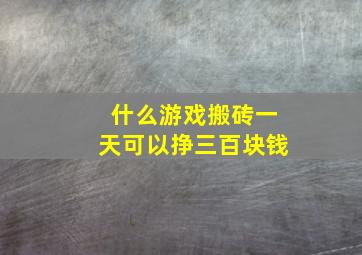 什么游戏搬砖一天可以挣三百块钱